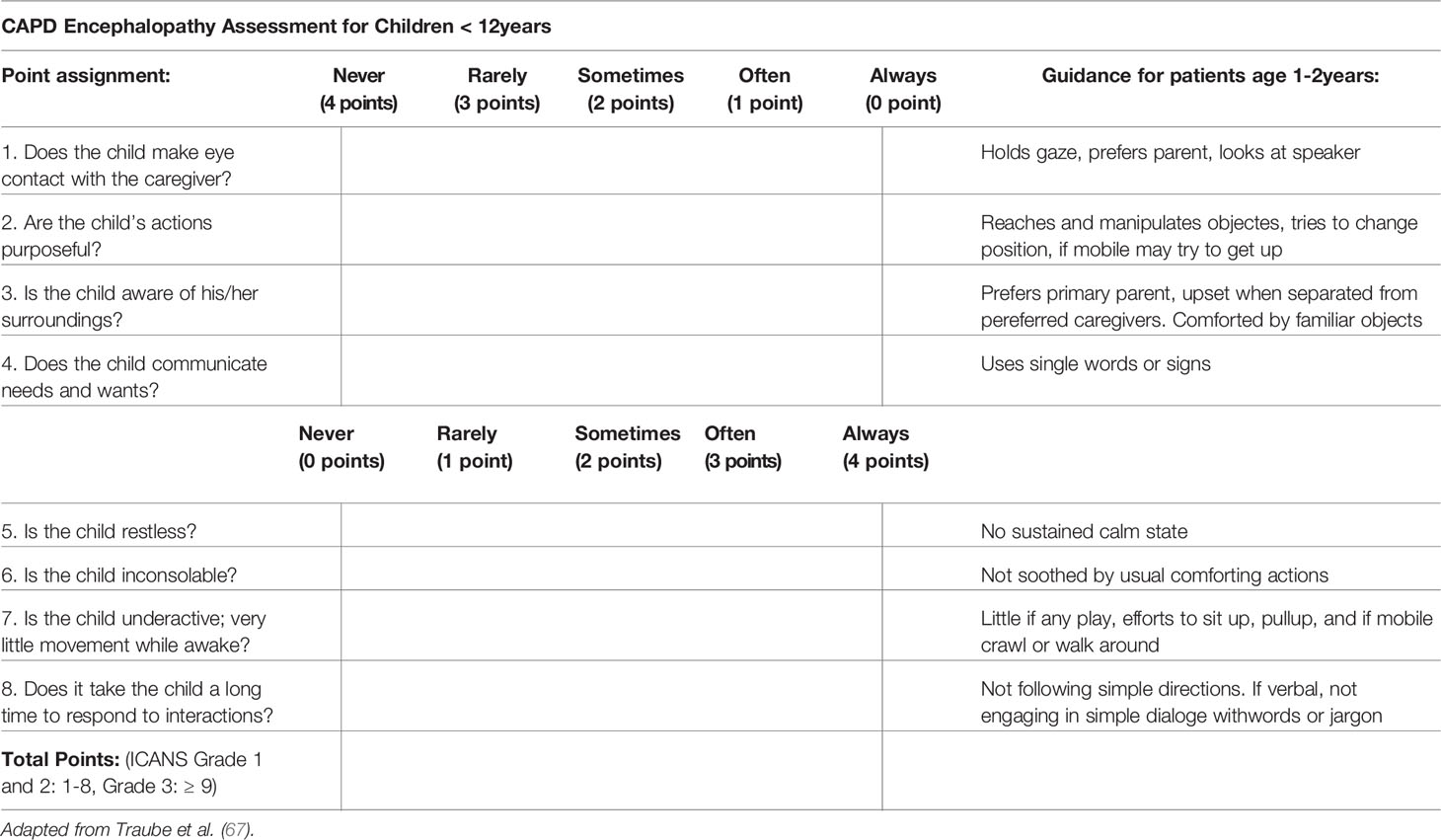 CAPD Encephalopathy Assessment for Children < 12years

| Point assignment: | Never (4 points) | Rarely (3 points) | Sometimes (2 points) | Often (1 point) | Always (0 point) | Guidance for patients age 1-2years: |
|---|---|---|---|---|---|---|
| 1. Does the child make eye contact with the caregiver? | | | | | | Holds gaze, prefers parent, looks at speaker |
| 2. Are the child's actions purposeful? | | | | | | Reaches and manipulates objectes, tries to change position, if mobile may try to get up |
| 3. Is the child aware of his/her surroundings? | | | | | | Prefers primary parent, upset when separated from pereferred caregivers. Comforted by familiar objects |
| 4. Does the child communicate needs and wants? | | | | | | Uses single words or signs |
| | Never (0 points) | Rarely (1 point) | Sometimes (2 points) | Often (3 points) | Always (4 points) | |
| 5. Is the child restless? | | | | | | No sustained calm state |
| 6. Is the child inconsolable? | | | | | | Not soothed by usual comforting actions |
| 7. Is the child underactive; very little movement while awake? | | | | | | Little if any play, efforts to sit up, pullup, and if mobile crawl or walk around |
| 8. Does it take the child a long time to respond to interactions? | | | | | | Not following simple directions. If verbal, not engaging in simple dialoge withwords or jargon |
| **Total Points:** (ICANS Grade 1 and 2: 1-8, Grade 3: ≥ 9) | | | | | | |

Adapted from Traube et al. (67).